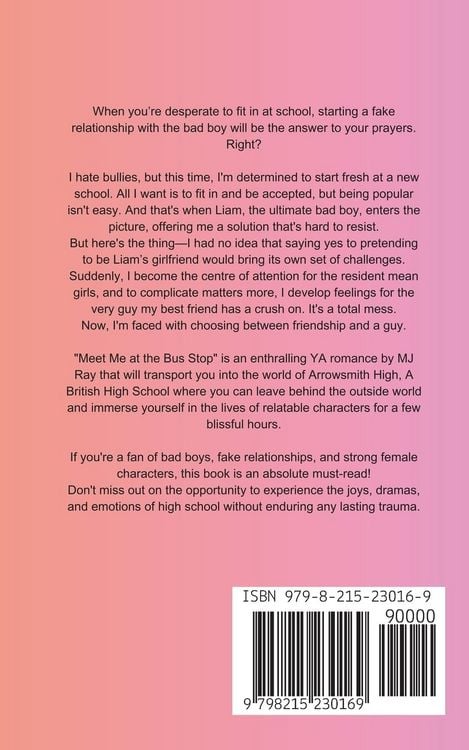 When you're desperate to fit in at school, starting a fake relationship with the bad boy will be the answer to your prayers. Right?

I hate bullies, but this time, I'm determined to start fresh at a new school. All I want is to fit in and be accepted, but being popular isn't easy. And that's when Liam, the ultimate bad boy, enters the picture, offering me a solution that's hard to resist.

But here's the thing—I had no idea that saying yes to pretending to be Liam's girlfriend would bring its own set of challenges. Suddenly, I become the centre of attention for the resident mean girls, and to complicate matters more, I develop feelings for the very guy my best friend has a crush on. It's a total mess.

Now, I'm faced with choosing between friendship and a guy.

"Meet Me at the Bus Stop" is an enthralling YA romance by MJ Ray that will transport you into the world of Arrowsmith High, A British High School where you can leave behind the outside world and immerse yourself in the lives of relatable characters for a few blissful hours.

If you're a fan of bad boys, fake relationships, and strong female characters, this book is an absolute must-read!

Don't miss out on the opportunity to experience the joys, dramas, and emotions of high school without enduring any lasting trauma.

ISBN 979-8-215-23016-9

90000

9 798215 230169